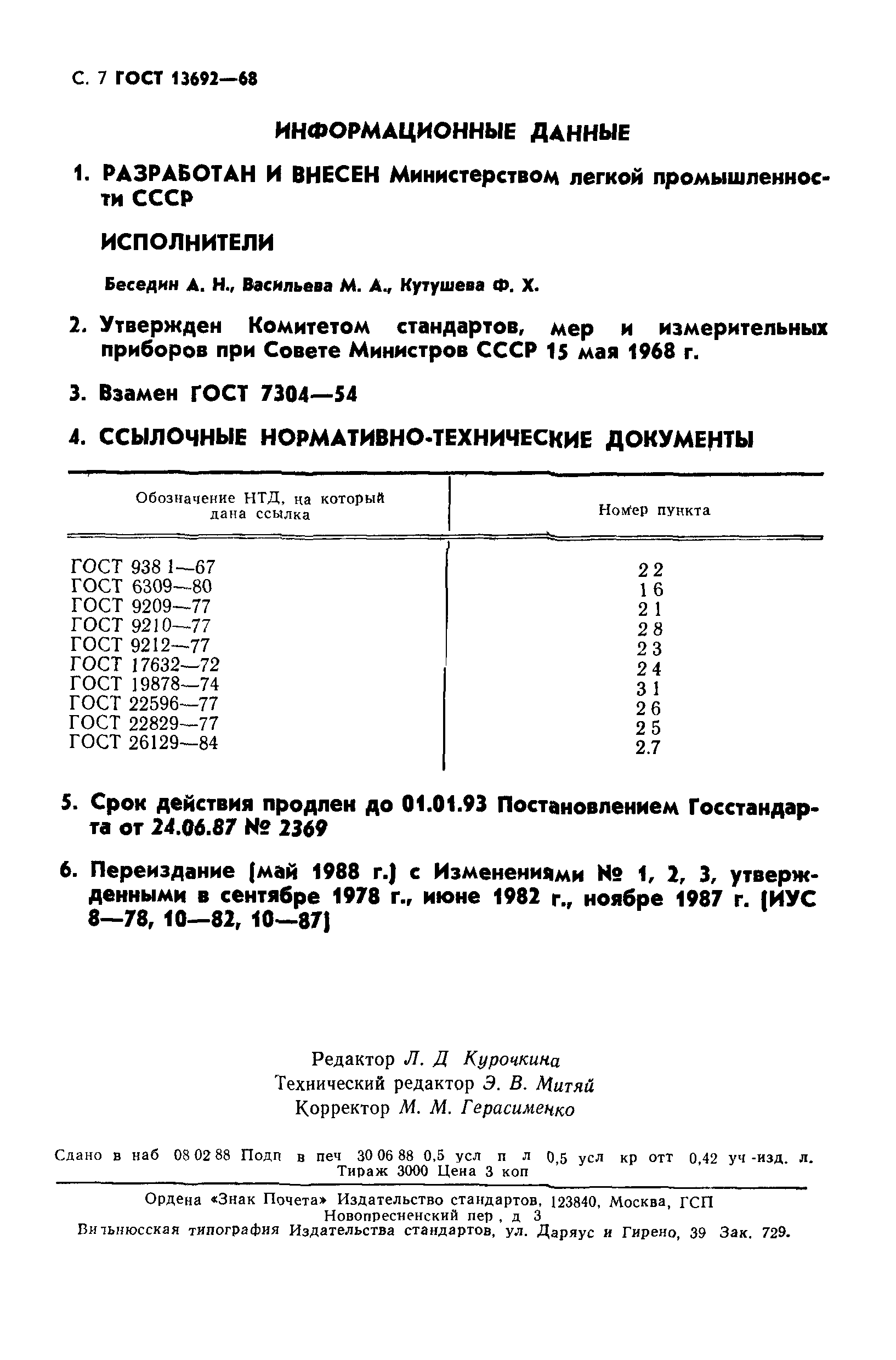 С. 7 ГОСТ 13692—68

ИНФОРМАЦИОННЫЕ ДАННЫЕ

1. РАЗРАБОТАН И ВНЕСЕН Министерством легкой промышленности СССР

ИСПОЛНИТЕЛИ

Беседин А. Н., Васильева М. А., Кутушева Ф. Х.

2. Утвержден Комитетом стандартов, мер и измерительных приборов при Совете Министров СССР 15 мая 1968 г.

3. Взамен ГОСТ 7304—54

4. ССЫЛОЧНЫЕ НОРМАТИВНО-ТЕХНИЧЕСКИЕ ДОКУМЕНТЫ

| Обозначение НТД, на который дана ссылка | Номер пункта |
|---|---|
| ГОСТ 938 1—67 | 2 2 |
| ГОСТ 6309—80 | 1 6 |
| ГОСТ 9209—77 | 2 1 |
| ГОСТ 9210—77 | 2 8 |
| ГОСТ 9212—77 | 2 3 |
| ГОСТ 17632—72 | 2 4 |
| ГОСТ 19878—74 | 3 1 |
| ГОСТ 22596—77 | 2 6 |
| ГОСТ 22829—77 | 2 5 |
| ГОСТ 26129—84 | 2.7 |

5. Срок действия продлен до 01.01.93 Постановлением Госстандарта от 24.06.87 № 2369

6. Переиздание (май 1988 г.) с Изменениями № 1, 2, 3, утвержденными в сентябре 1978 г., июне 1982 г., ноябре 1987 г. (ИУС 8—78, 10—82, 10—87)

Редактор Л. Д Курочкина
Технический редактор Э. В. Митяй
Корректор М. М. Герасименко

Сдано в наб 08 02 88 Подп в печ 30 06 88 0,5 усл п л 0,5 усл кр отт 0,42 уч -изд. л. Тираж 3000 Цена 3 коп

Ордена «Знак Почета» Издательство стандартов, 123840, Москва, ГСП
Новопресненский пер , д 3
Вильнюсская типография Издательства стандартов, ул. Даряус и Гирено, 39 Зак. 729.